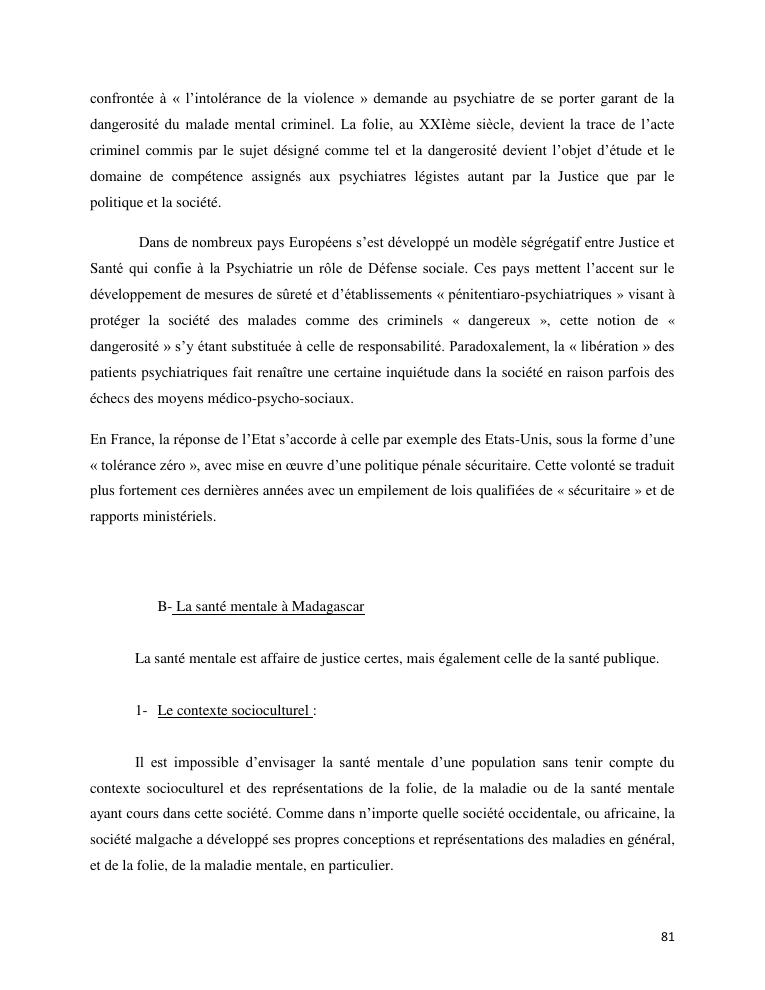 confrontée à « l'intolérance de la violence » demande au psychiatre de se porter garant de la dangerosité du malade mental criminel. La folie, au XXIème siècle, devient la trace de l'acte criminel commis par le sujet désigné comme tel et la dangerosité devient l'objet d'étude et le domaine de compétence assignés aux psychiatres légistes autant par la Justice que par le politique et la société.

Dans de nombreux pays Européens s'est développé un modèle ségrégatif entre Justice et Santé qui confie à la Psychiatrie un rôle de Défense sociale. Ces pays mettent l'accent sur le développement de mesures de sûreté et d'établissements « pénitentiaro-psychiatriques » visant à protéger la société des malades comme des criminels « dangereux », cette notion de « dangerosité » s'y étant substituée à celle de responsabilité. Paradoxalement, la « libération » des patients psychiatriques fait renaître une certaine inquiétude dans la société en raison parfois des échecs des moyens médico-psycho-sociaux.

En France, la réponse de l'Etat s'accorde à celle par exemple des Etats-Unis, sous la forme d'une « tolérance zéro », avec mise en œuvre d'une politique pénale sécuritaire. Cette volonté se traduit plus fortement ces dernières années avec un empilement de lois qualifiées de « sécuritaire » et de rapports ministériels.

B- La santé mentale à Madagascar

La santé mentale est affaire de justice certes, mais également celle de la santé publique.

1- Le contexte socioculturel :

Il est impossible d'envisager la santé mentale d'une population sans tenir compte du contexte socioculturel et des représentations de la folie, de la maladie ou de la santé mentale ayant cours dans cette société. Comme dans n'importe quelle société occidentale, ou africaine, la société malgache a développé ses propres conceptions et représentations des maladies en général, et de la folie, de la maladie mentale, en particulier.

81